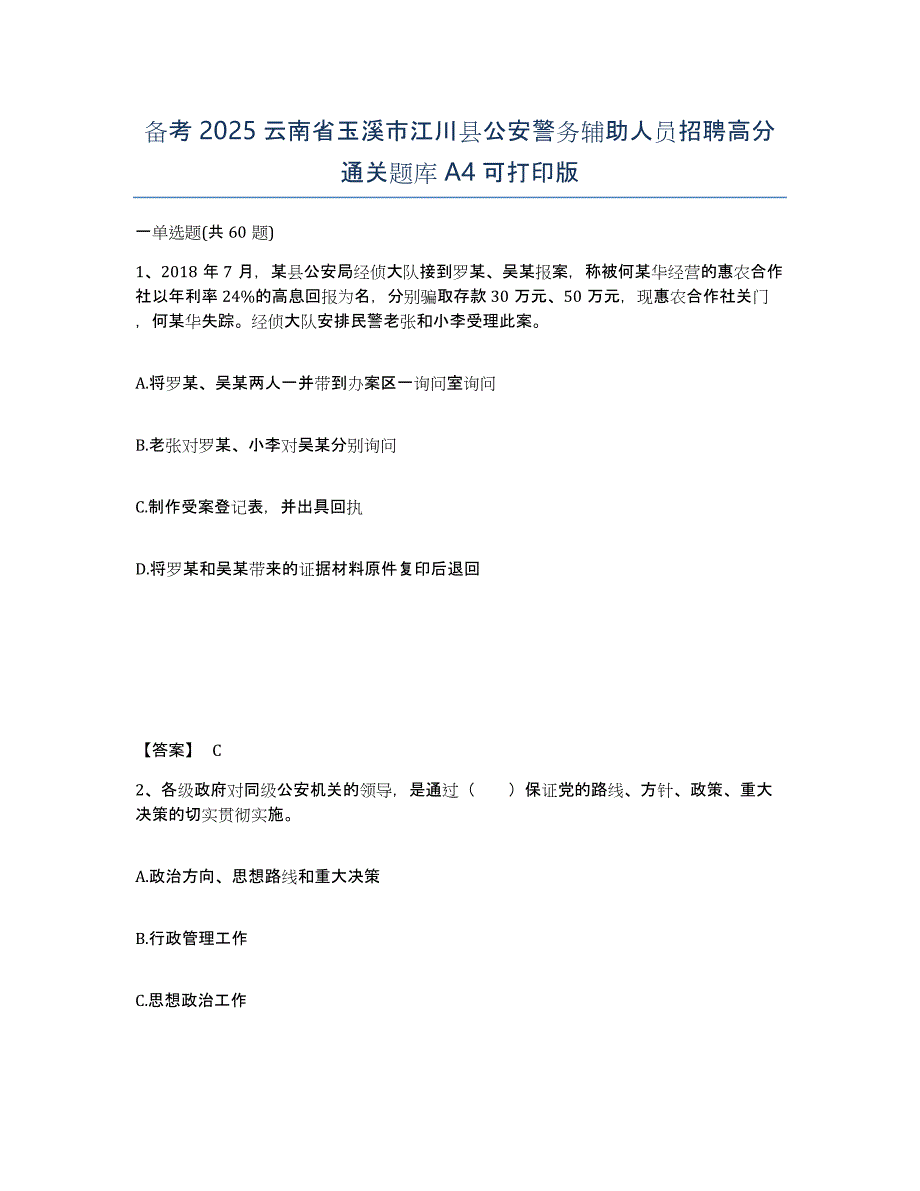 备考 2025 云南省玉溪市江川县公安警务辅助人员招聘高分通关题库 A4 可打印版

一单选题(共 60 题)

1、2018 年 7 月，某县公安局经侦大队接到罗某、吴某报案，称被何某华经营的惠农合作社以年利率 24%的高息回报为名，分别骗取存款 30 万元、50 万元，现惠农合作社关门，何某华失踪。经侦大队安排民警老张和小李受理此案。

A.将罗某、吴某两人一并带到办案区一询问室询问

B.老张对罗某、小李对吴某分别询问

C.制作受案登记表，并出具回执

D.将罗某和吴某带来的证据材料原件复印后退回

【答案】 C

2、各级政府对同级公安机关的领导，是通过（　　）保证党的路线、方针、政策、重大决策的切实贯彻实施。

A.政治方向、思想路线和重大决策

B.行政管理工作

C.思想政治工作